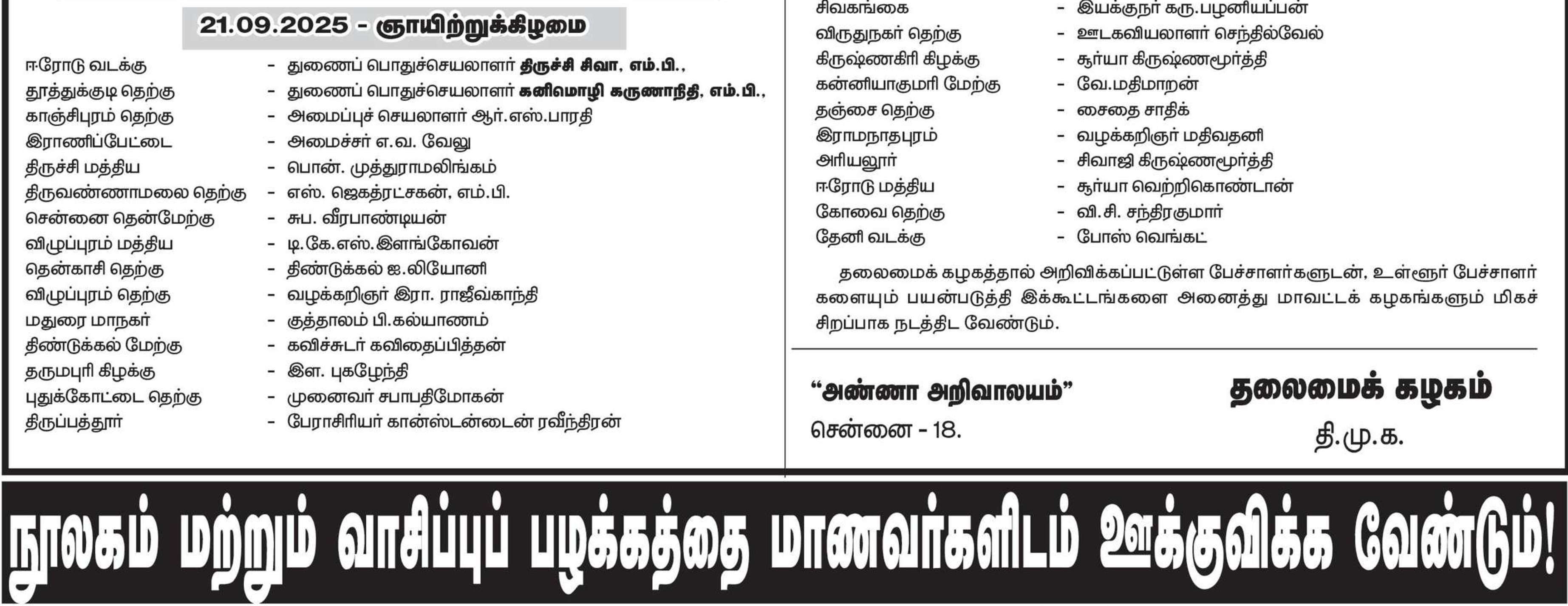 21.09.2025 - ஞாயிற்றுக்கிழமை

ஈரோடு வடக்கு - துணைப் பொதுச்செயலாளர் திருச்சி சிவா, எம்.பி.,
தூத்துக்குடி தெற்கு - துணைப் பொதுச்செயலாளர் கனிமொழி கருணாநிதி, எம்.பி.,
காஞ்சிபுரம் தெற்கு - அமைப்புச் செயலாளர் ஆர்.எஸ்.பாரதி
இராணிப்பேட்டை - அமைச்சர் எ.வ. வேலு
திருச்சி மத்திய - பொன். முத்துராமலிங்கம்
திருவண்ணாமலை தெற்கு - எஸ். ஜெகத்ரட்சகன், எம்.பி.
சென்னை தென்மேற்கு - சுப. வீரபாண்டியன்
விழுப்புரம் மத்திய - டி.கே.எஸ்.இளங்கோவன்
தென்காசி தெற்கு - திண்டுக்கல் ஐ.லியோனி
விழுப்புரம் தெற்கு - வழக்கறிஞர் இரா. ராஜீவ்காந்தி
மதுரை மாநகர் - குத்தாலம் பி.கல்யாணம்
திண்டுக்கல் மேற்கு - கவிச்சுடர் கவிதைப்பித்தன்
தருமபுரி கிழக்கு - இள. புகழேந்தி
புதுக்கோட்டை தெற்கு - முனைவர் சபாபதிமோகன்
திருப்பத்தூர் - பேராசிரியர் கான்ஸ்டன்டைன் ரவீந்திரன்

சிவகங்கை - இயக்குநர் கரு.பழனியப்பன்
விருதுநகர் தெற்கு - ஊடகவியலாளர் செந்தில்வேல்
கிருஷ்ணகிரி கிழக்கு - சூர்யா கிருஷ்ணமூர்த்தி
கன்னியாகுமரி மேற்கு - வே.மதிமாறன்
தஞ்சை தெற்கு - சைதை சாதிக்
இராமநாதபுரம் - வழக்கறிஞர் மதிவதனி
அரியலூர் - சிவாஜி கிருஷ்ணமூர்த்தி
ஈரோடு மத்திய - சூர்யா வெற்றிகொண்டான்
கோவை தெற்கு - வி.சி. சந்திரகுமார்
தேனி வடக்கு - போஸ் வெங்கட்

தலைமைக் கழகத்தால் அறிவிக்கப்பட்டுள்ள பேச்சாளர்களுடன், உள்ளூர் பேச்சாளர்களையும் பயன்படுத்தி இக்கூட்டங்களை அனைத்து மாவட்டக் கழகங்களும் மிகச் சிறப்பாக நடத்திட வேண்டும்.

"அண்ணா அறிவாலயம்"
சென்னை - 18.

தலைமைக் கழகம்
தி.மு.க.

நூலகம் மற்றும் வாசிப்புப் பழக்கத்தை மாணவர்களிடம் ஊக்குவிக்க வேண்டும்!